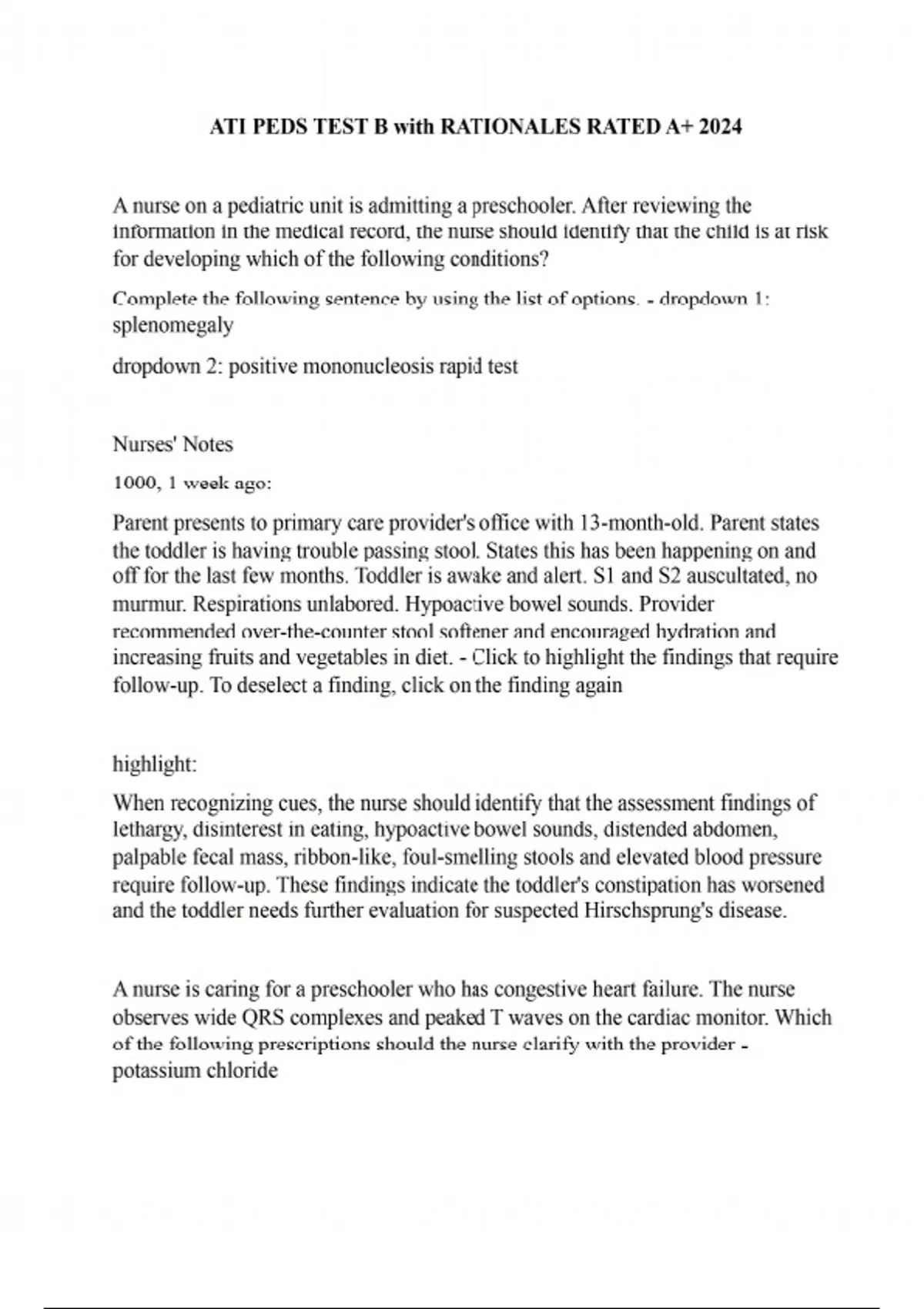 ATI PEDS TEST B with RATIONALES RATED A+ 2024

A nurse on a pediatric unit is admitting a preschooler. After reviewing the information in the medical record, the nurse should identify that the child is at risk for developing which of the following conditions?

Complete the following sentence by using the list of options. - dropdown 1: splenomegaly

dropdown 2: positive mononucleosis rapid test

Nurses' Notes

1000, 1 week ago:

Parent presents to primary care provider's office with 13-month-old. Parent states the toddler is having trouble passing stool. States this has been happening on and off for the last few months. Toddler is awake and alert. S1 and S2 auscultated, no murmur. Respirations unlabored. Hypoactive bowel sounds. Provider recommended over-the-counter stool softener and encouraged hydration and increasing fruits and vegetables in diet. - Click to highlight the findings that require follow-up. To deselect a finding, click on the finding again

highlight:

When recognizing cues, the nurse should identify that the assessment findings of lethargy, disinterest in eating, hypoactive bowel sounds, distended abdomen, palpable fecal mass, ribbon-like, foul-smelling stools and elevated blood pressure require follow-up. These findings indicate the toddler's constipation has worsened and the toddler needs further evaluation for suspected Hirschsprung's disease.

A nurse is caring for a preschooler who has congestive heart failure. The nurse observes wide QRS complexes and peaked T waves on the cardiac monitor. Which of the following prescriptions should the nurse clarify with the provider - potassium chloride